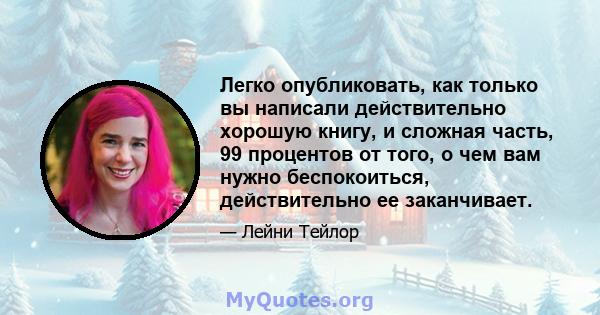 Легко опубликовать, как только вы написали действительно хорошую книгу, и сложная часть, 99 процентов от того, о чем вам нужно беспокоиться, действительно ее заканчивает.

— Лейни Тейлор

MyQuotes.org